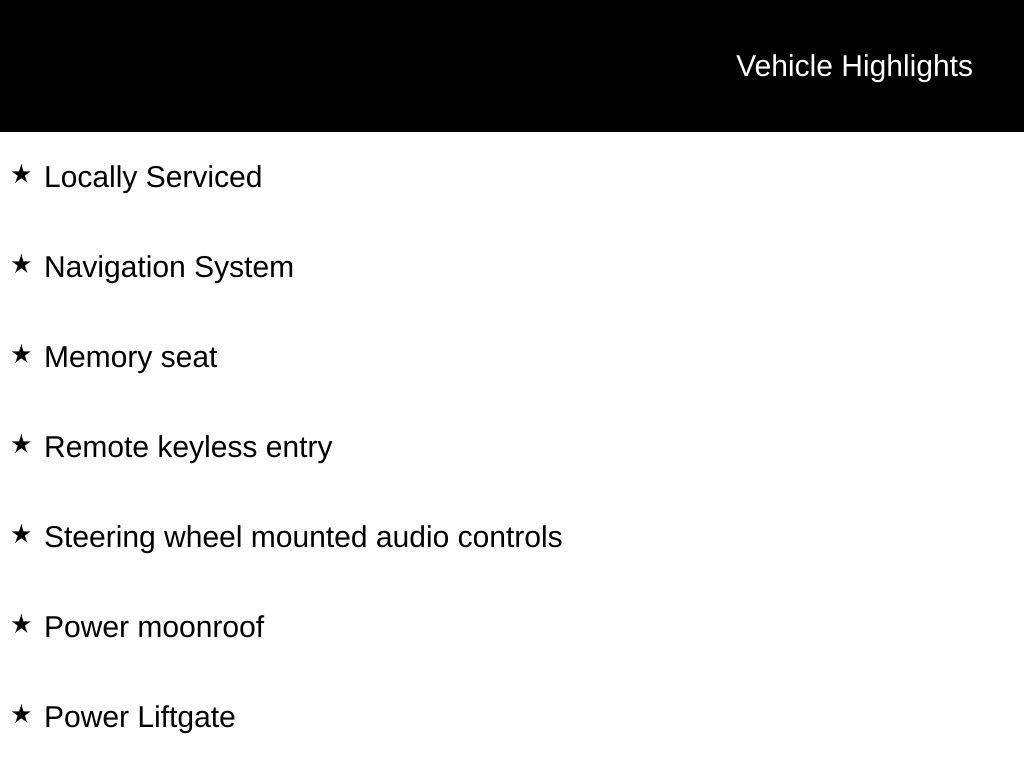 Vehicle Highlights

★ Locally Serviced

★ Navigation System

★ Memory seat

★ Remote keyless entry

★ Steering wheel mounted audio controls

★ Power moonroof

★ Power Liftgate